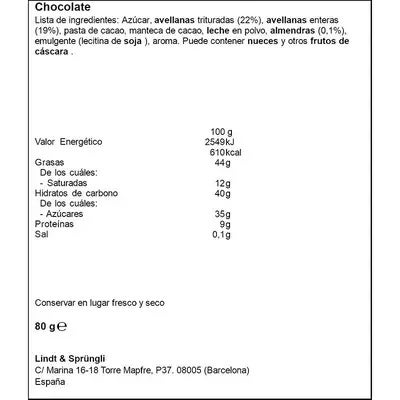 Chocolate
Lista de ingredientes: Azúcar, avellanas trituradas (22%), avellanas enteras (19%), pasta de cacao, manteca de cacao, leche en polvo, almendras (0,1%), emulgente (lecitina de soja ), aroma. Puede contener nueces y otros frutos de cáscara .

| | 100 g |
|---|---|
| Valor Energético | 2549kJ |
| | 610kcal |
| Grasas | 44g |
| De los cuáles: | |
| - Saturadas | 12g |
| Hidratos de carbono | 40g |
| De los cuáles: | |
| - Azúcares | 35g |
| Proteínas | 9g |
| Sal | 0,1g |

Conservar en lugar fresco y seco

80 g ℮

Lindt & Sprüngli
C/ Marina 16-18 Torre Mapfre, P37. 08005 (Barcelona)
España